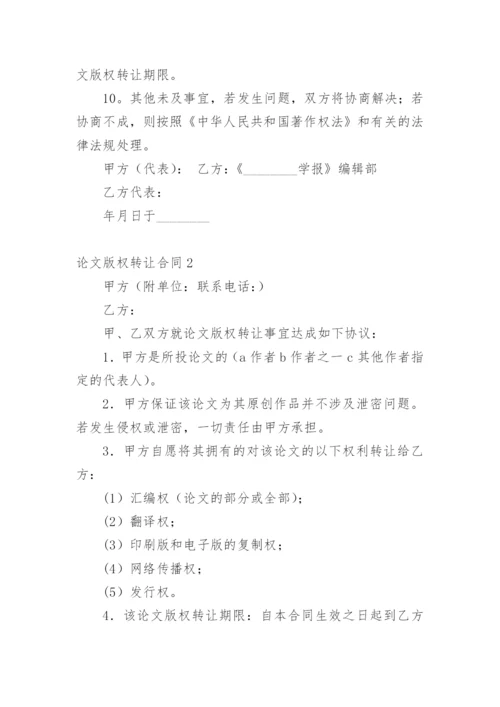 文版权转让期限。

10。其他未及事宜，若发生问题，双方将协商解决；若协商不成，则按照《中华人民共和国著作权法》和有关的法律法规处理。

甲方（代表）： 乙方：《________学报》编辑部

乙方代表：

年月日于________

论文版权转让合同2

甲方（附单位：联系电话：）

乙方：

甲、乙双方就论文版权转让事宜达成如下协议：

1．甲方是所投论文的（a作者b作者之一c其他作者指定的代表人）。

2．甲方保证该论文为其原创作品并不涉及泄密问题。若发生侵权或泄密，一切责任由甲方承担。

3．甲方自愿将其拥有的对该论文的以下权利转让给乙方：

（1）汇编权（论文的部分或全部）；

（2）翻译权；

（3）印刷版和电子版的复制权；

（4）网络传播权；

（5）发行权。

4．该论文版权转让期限：自本合同生效之日起到乙方